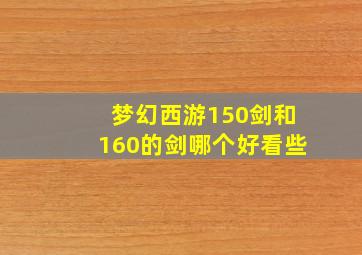 梦幻西游150剑和160的剑哪个好看些